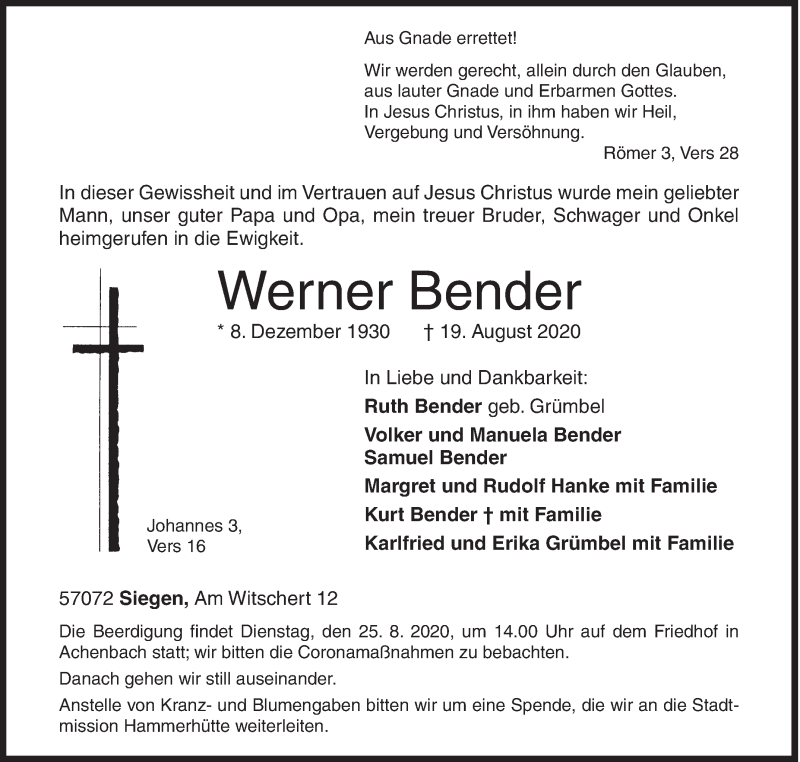 Aus Gnade errettet!

Wir werden gerecht, allein durch den Glauben, aus lauter Gnade und Erbarmen Gottes. In Jesus Christus, in ihm haben wir Heil, Vergebung und Versöhnung.

Römer 3, Vers 28

In dieser Gewissheit und im Vertrauen auf Jesus Christus wurde mein geliebter Mann, unser guter Papa und Opa, mein treuer Bruder, Schwager und Onkel heimgerufen in die Ewigkeit.

Werner Bender

* 8. Dezember 1930 † 19. August 2020

In Liebe und Dankbarkeit:

Ruth Bender geb. Grümbel

Volker und Manuela Bender
Samuel Bender

Margret und Rudolf Hanke mit Familie

Kurt Bender † mit Familie

Karlfried und Erika Grümbel mit Familie

Johannes 3, Vers 16

57072 Siegen, Am Witschert 12

Die Beerdigung findet Dienstag, den 25. 8. 2020, um 14.00 Uhr auf dem Friedhof in Achenbach statt; wir bitten die Coronamaßnahmen zu bebachten.

Danach gehen wir still auseinander.

Anstelle von Kranz- und Blumengaben bitten wir um eine Spende, die wir an die Stadtmission Hammerhütte weiterleiten.